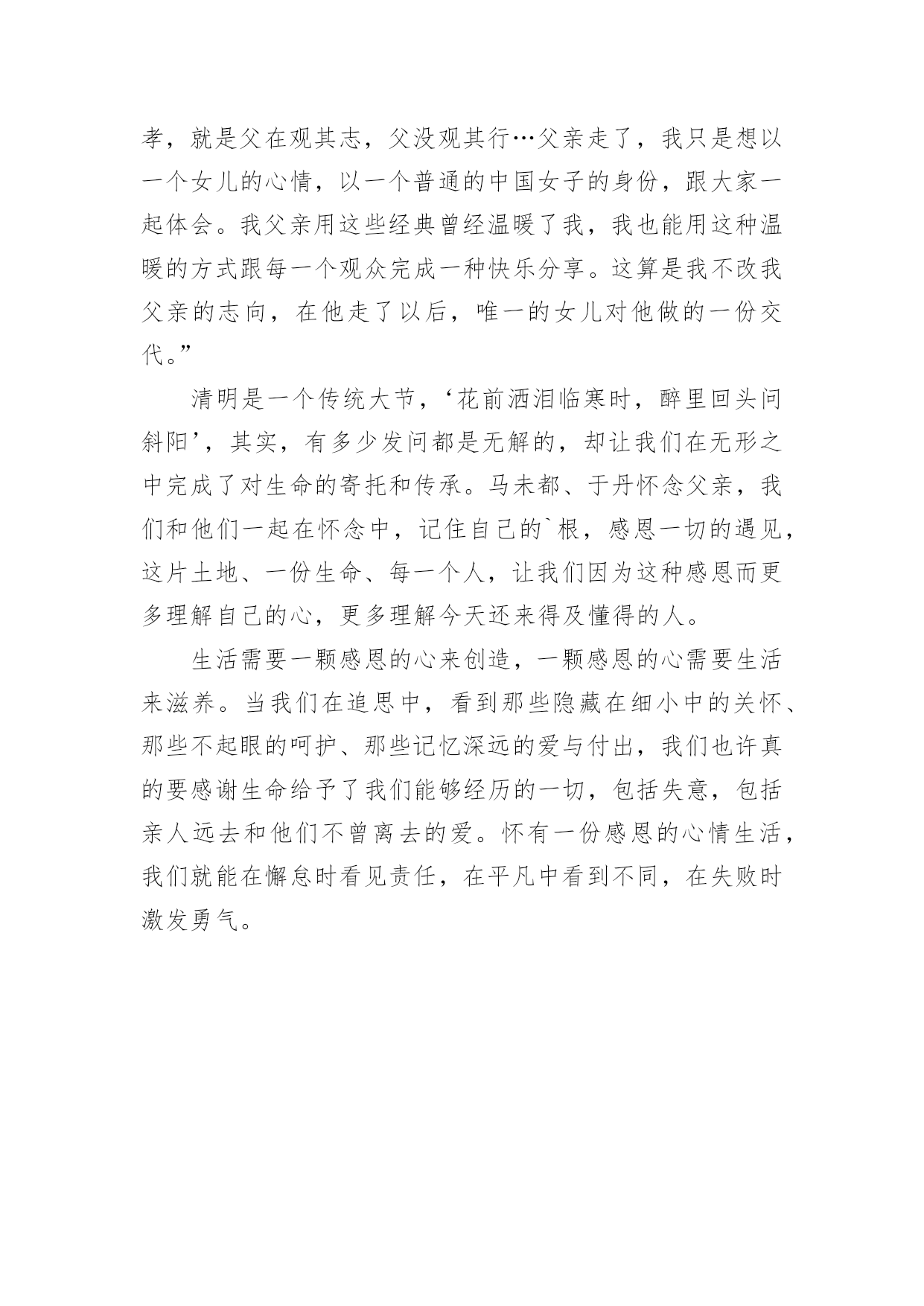 孝，就是父在观其志，父没观其行…父亲走了，我只是想以一个女儿的心情，以一个普通的中国女子的身份，跟大家一起体会。我父亲用这些经典曾经温暖了我，我也能用这种温暖的方式跟每一个观众完成一种快乐分享。这算是我不改我父亲的志向，在他走了以后，唯一的女儿对他做的一份交代。”

清明是一个传统大节，‘花前洒泪临寒时，醉里回头问斜阳’，其实，有多少发问都是无解的，却让我们在无形之中完成了对生命的寄托和传承。马未都、于丹怀念父亲，我们和他们一起在怀念中，记住自己的`根，感恩一切的遇见，这片土地、一份生命、每一个人，让我们因为这种感恩而更多理解自己的心，更多理解今天还来得及懂得的人。

生活需要一颗感恩的心来创造，一颗感恩的心需要生活来滋养。当我们在追思中，看到那些隐藏在细小中的关怀、那些不起眼的呵护、那些记忆深远的爱与付出，我们也许真的要感谢生命给予了我们能够经历的一切，包括失意，包括亲人远去和他们不曾离去的爱。怀有一份感恩的心情生活，我们就能在懈怠时看见责任，在平凡中看到不同，在失败时激发勇气。